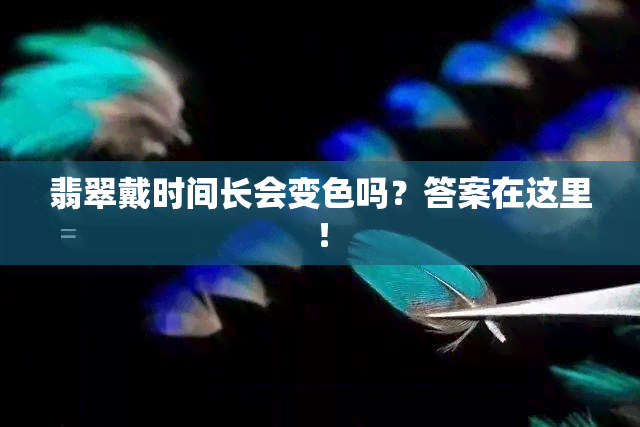 翡翠戴时间长会变色吗？答案在这里！